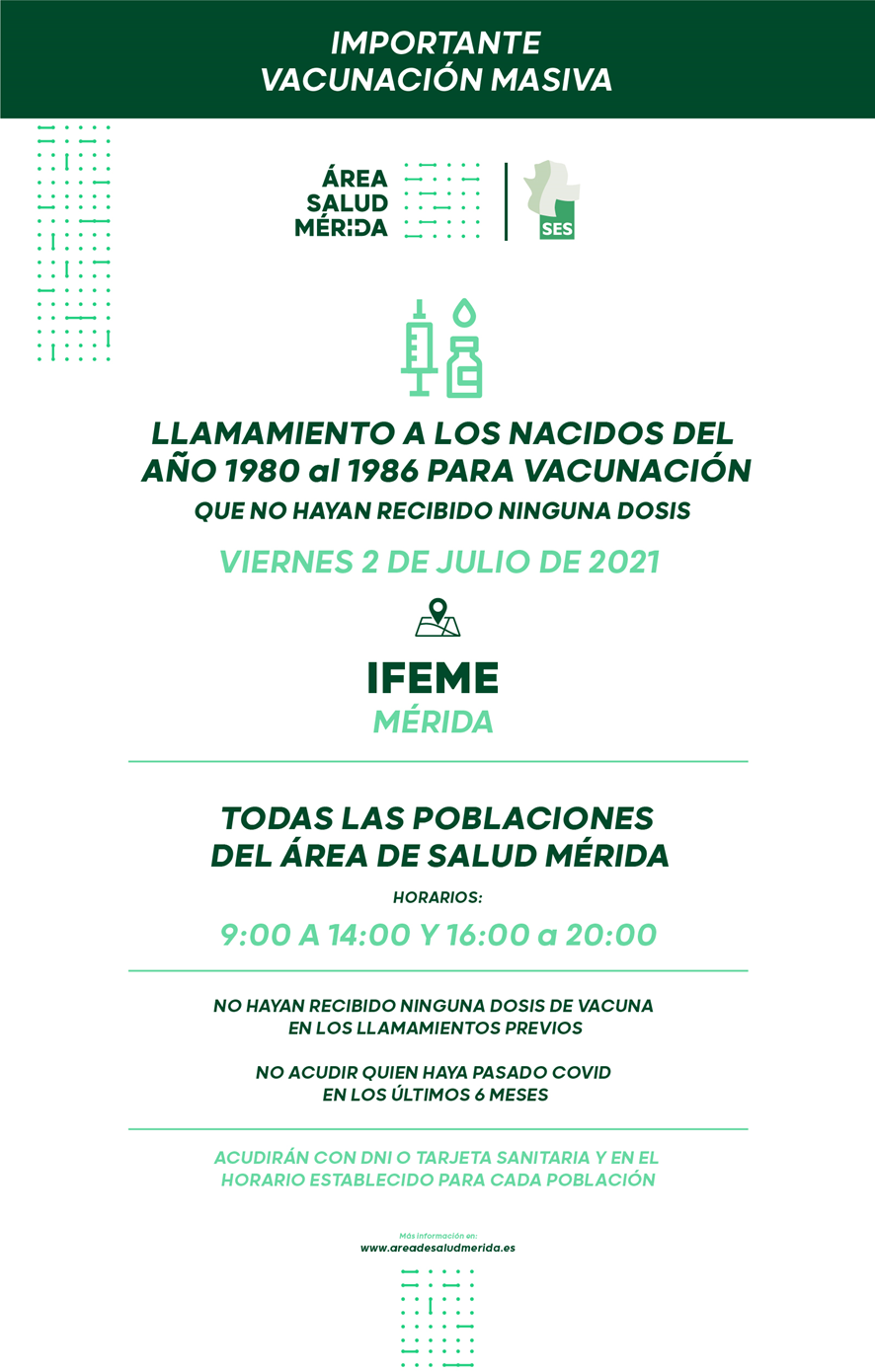 IMPORTANTE
VACUNACIÓN MASIVA

ÁREA
SALUD
MÉRIDA

SES

LLAMAMIENTO A LOS NACIDOS DEL AÑO 1980 al 1986 PARA VACUNACIÓN
QUE NO HAYAN RECIBIDO NINGUNA DOSIS

VIERNES 2 DE JULIO DE 2021

IFEME
MÉRIDA

TODAS LAS POBLACIONES
DEL ÁREA DE SALUD MÉRIDA

HORARIOS:

9:00 A 14:00 Y 16:00 a 20:00

NO HAYAN RECIBIDO NINGUNA DOSIS DE VACUNA
EN LOS LLAMAMIENTOS PREVIOS

NO ACUDIR QUIEN HAYA PASADO COVID
EN LOS ÚLTIMOS 6 MESES

ACUDIRÁN CON DNI O TARJETA SANITARIA Y EN EL HORARIO ESTABLECIDO PARA CADA POBLACIÓN

Más información en:
www.areadesaludmerida.es